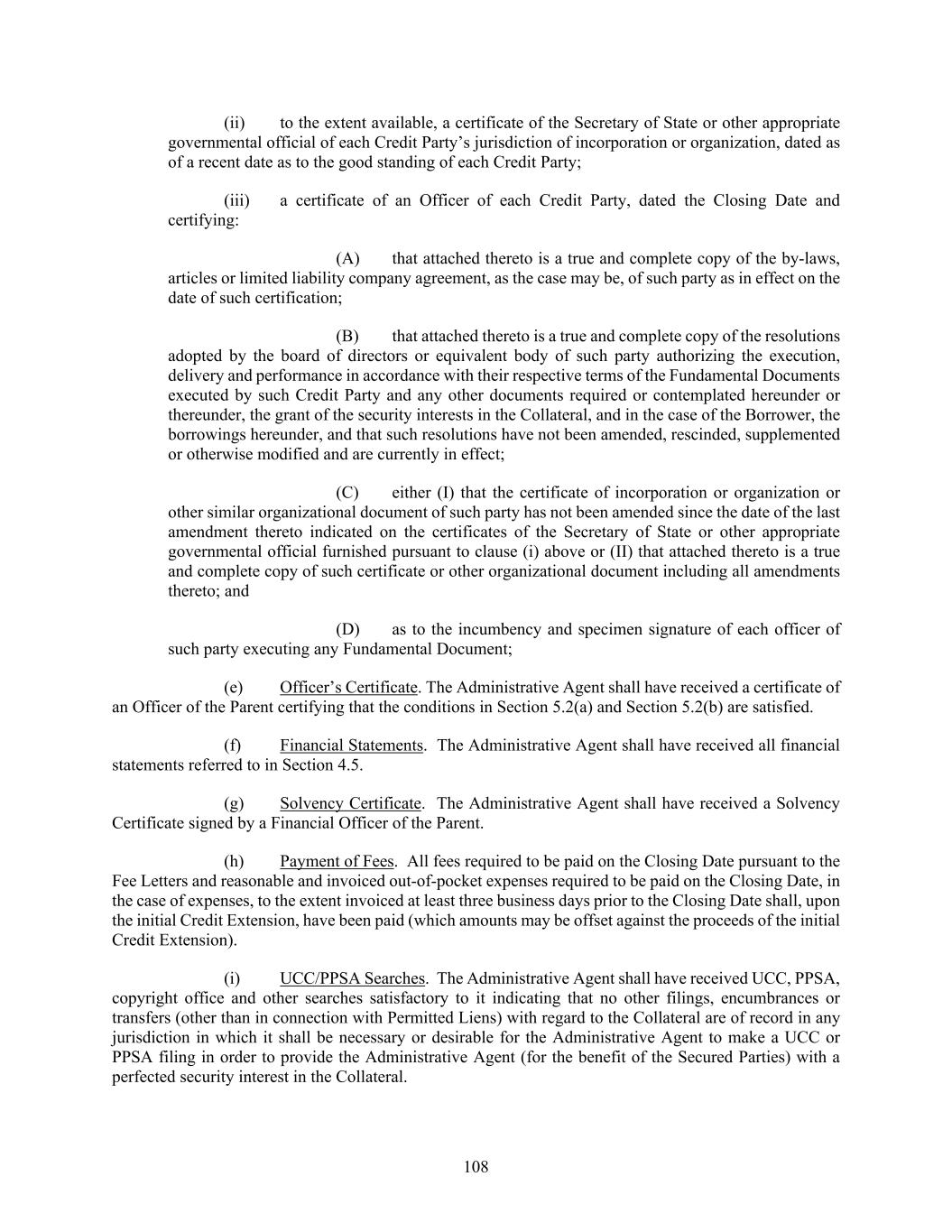 (ii) to the extent available, a certificate of the Secretary of State or other appropriate governmental official of each Credit Party's jurisdiction of incorporation or organization, dated as of a recent date as to the good standing of each Credit Party;

(iii) a certificate of an Officer of each Credit Party, dated the Closing Date and certifying:

(A) that attached thereto is a true and complete copy of the by-laws, articles or limited liability company agreement, as the case may be, of such party as in effect on the date of such certification;

(B) that attached thereto is a true and complete copy of the resolutions adopted by the board of directors or equivalent body of such party authorizing the execution, delivery and performance in accordance with their respective terms of the Fundamental Documents executed by such Credit Party and any other documents required or contemplated hereunder or thereunder, the grant of the security interests in the Collateral, and in the case of the Borrower, the borrowings hereunder, and that such resolutions have not been amended, rescinded, supplemented or otherwise modified and are currently in effect;

(C) either (I) that the certificate of incorporation or organization or other similar organizational document of such party has not been amended since the date of the last amendment thereto indicated on the certificates of the Secretary of State or other appropriate governmental official furnished pursuant to clause (i) above or (II) that attached thereto is a true and complete copy of such certificate or other organizational document including all amendments thereto; and

(D) as to the incumbency and specimen signature of each officer of such party executing any Fundamental Document;

(e) Officer's Certificate. The Administrative Agent shall have received a certificate of an Officer of the Parent certifying that the conditions in Section 5.2(a) and Section 5.2(b) are satisfied.

(f) Financial Statements. The Administrative Agent shall have received all financial statements referred to in Section 4.5.

(g) Solvency Certificate. The Administrative Agent shall have received a Solvency Certificate signed by a Financial Officer of the Parent.

(h) Payment of Fees. All fees required to be paid on the Closing Date pursuant to the Fee Letters and reasonable and invoiced out-of-pocket expenses required to be paid on the Closing Date, in the case of expenses, to the extent invoiced at least three business days prior to the Closing Date shall, upon the initial Credit Extension, have been paid (which amounts may be offset against the proceeds of the initial Credit Extension).

(i) UCC/PPSA Searches. The Administrative Agent shall have received UCC, PPSA, copyright office and other searches satisfactory to it indicating that no other filings, encumbrances or transfers (other than in connection with Permitted Liens) with regard to the Collateral are of record in any jurisdiction in which it shall be necessary or desirable for the Administrative Agent to make a UCC or PPSA filing in order to provide the Administrative Agent (for the benefit of the Secured Parties) with a perfected security interest in the Collateral.

108